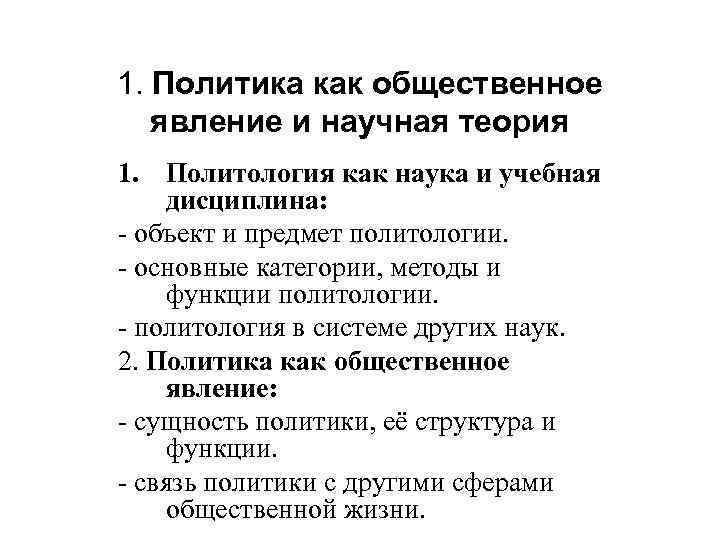 1. Политика как общественное явление и научная теория

1. Политология как наука и учебная дисциплина:

- объект и предмет политологии.

- основные категории, методы и функции политологии.

- политология в системе других наук.

2. Политика как общественное явление:

- сущность политики, её структура и функции.

- связь политики с другими сферами общественной жизни.